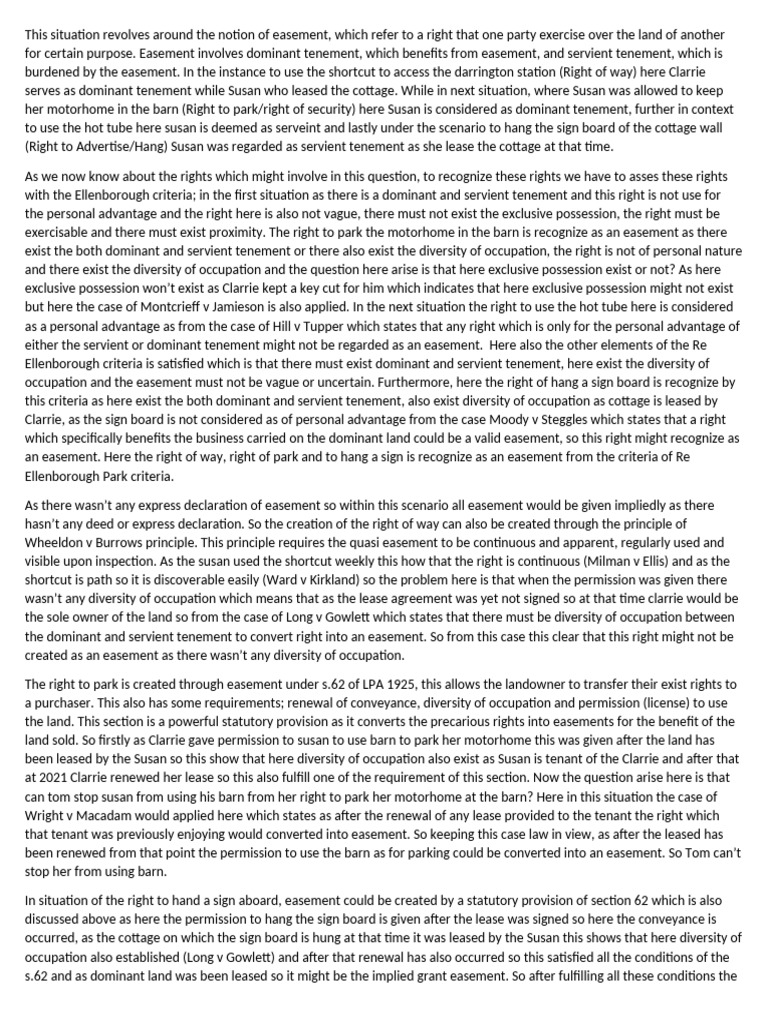 This situation revolves around the notion of easement, which refer to a right that one party exercise over the land of another for certain purpose. Easement involves dominant tenement, which benefits from easement, and servient tenement, which is burdened by the easement. In the instance to use the shortcut to access the darrington station (Right of way) here Clarrie serves as dominant tenement while Susan who leased the cottage. While in next situation, where Susan was allowed to keep her motorhome in the barn (Right to park/right of security) here Susan is considered as dominant tenement, further in context to use the hot tube here susan is deemed as serveint and lastly under the scenario to hang the sign board of the cottage wall (Right to Advertise/Hang) Susan was regarded as servient tenement as she lease the cottage at that time.

As we now know about the rights which might involve in this question, to recognize these rights we have to asses these rights with the Ellenborough criteria; in the first situation as there is a dominant and servient tenement and this right is not use for the personal advantage and the right here is also not vague, there must not exist the exclusive possession, the right must be exercisable and there must exist proximity. The right to park the motorhome in the barn is recognize as an easement as there exist the both dominant and servient tenement or there also exist the diversity of occupation, the right is not of personal nature and there exist the diversity of occupation and the question here arise is that here exclusive possession exist or not? As here exclusive possession won't exist as Clarrie kept a key cut for him which indicates that here exclusive possession might not exist but here the case of Montcrieff v Jamieson is also applied. In the next situation the right to use the hot tube here is considered as a personal advantage as from the case of Hill v Tupper which states that any right which is only for the personal advantage of either the servient or dominant tenement might not be regarded as an easement. Here also the other elements of the Re Ellenborough criteria is satisfied which is that there must exist dominant and servient tenement, here exist the diversity of occupation and the easement must not be vague or uncertain. Furthermore, here the right of hang a sign board is recognize by this criteria as here exist the both dominant and servient tenement, also exist diversity of occupation as cottage is leased by Clarrie, as the sign board is not considered as of personal advantage from the case Moody v Steggles which states that a right which specifically benefits the business carried on the dominant land could be a valid easement, so this right might recognize as an easement. Here the right of way, right of park and to hang a sign is recognize as an easement from the criteria of Re Ellenborough Park criteria.

As there wasn't any express declaration of easement so within this scenario all easement would be given impliedly as there hasn't any deed or express declaration. So the creation of the right of way can also be created through the principle of Wheeldon v Burrows principle. This principle requires the quasi easement to be continuous and apparent, regularly used and visible upon inspection. As the susan used the shortcut weekly this how that the right is continuous (Milman v Ellis) and as the shortcut is path so it is discoverable easily (Ward v Kirkland) so the problem here is that when the permission was given there wasn't any diversity of occupation which means that as the lease agreement was yet not signed so at that time clarrie would be the sole owner of the land so from the case of Long v Gowlett which states that there must be diversity of occupation between the dominant and servient tenement to convert right into an easement. So from this case this clear that this right might not be created as an easement as there wasn't any diversity of occupation.

The right to park is created through easement under s.62 of LPA 1925, this allows the landowner to transfer their exist rights to a purchaser. This also has some requirements; renewal of conveyance, diversity of occupation and permission (license) to use the land. This section is a powerful statutory provision as it converts the precarious rights into easements for the benefit of the land sold. So firstly as Clarrie gave permission to susan to use barn to park her motorhome this was given after the land has been leased by the Susan so this show that here diversity of occupation also exist as Susan is tenant of the Clarrie and after that at 2021 Clarrie renewed her lease so this also fulfill one of the requirement of this section. Now the question arise here is that can tom stop susan from using his barn from her right to park her motorhome at the barn? Here in this situation the case of Wright v Macadam would applied here which states as after the renewal of any lease provided to the tenant the right which that tenant was previously enjoying would converted into easement. So keeping this case law in view, as after the leased has been renewed from that point the permission to use the barn as for parking could be converted into an easement. So Tom can't stop her from using barn.

In situation of the right to hand a sign aboard, easement could be created by a statutory provision of section 62 which is also discussed above as here the permission to hang the sign board is given after the lease was signed so here the conveyance is occurred, as the cottage on which the sign board is hung at that time it was leased by the Susan this shows that here diversity of occupation also established (Long v Gowlett) and after that renewal has also occurred so this satisfied all the conditions of the s.62 and as dominant land was been leased so it might be the implied grant easement. So after fulfilling all these conditions the